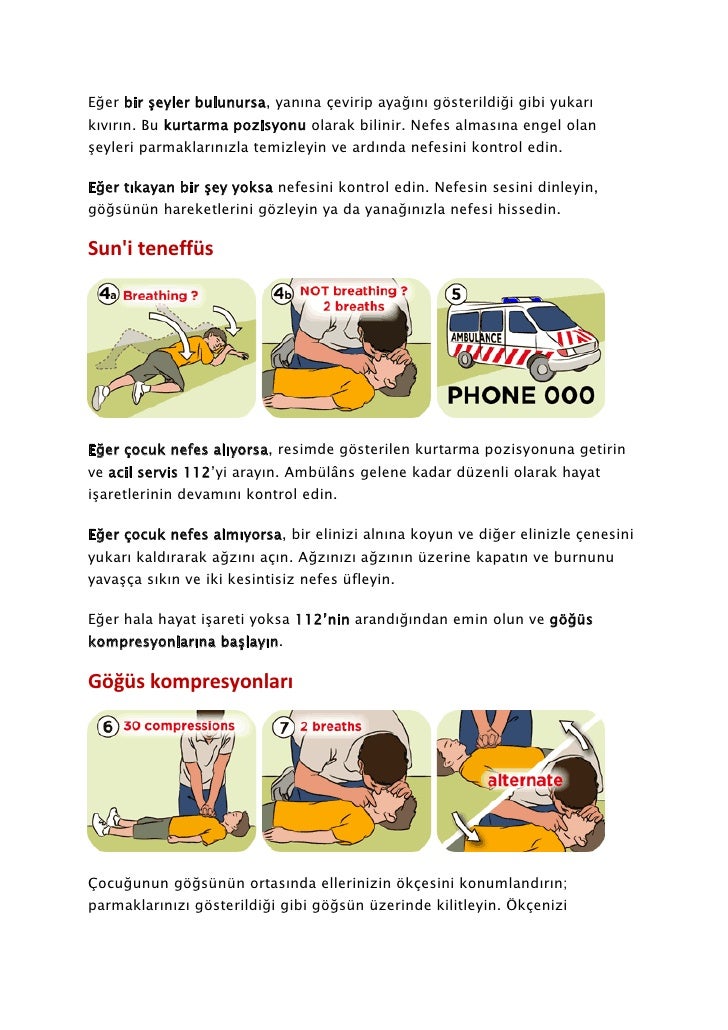 Eğer bir şeyler bulunursa, yanına çevirip ayağını gösterildiği gibi yukarı kıvırın. Bu kurtarma pozisyonu olarak bilinir. Nefes almasına engel olan şeyleri parmaklarınızla temizleyin ve ardında nefesini kontrol edin.

Eğer tıkayan bir şey yoksa nefesini kontrol edin. Nefesin sesini dinleyin, göğsünün hareketlerini gözleyin ya da yanağınızla nefesi hissedin.

Sun'i teneffüs

4a Breathing ?

4b NOT breathing ? 2 breaths

5

AMBULANCE

PHONE 000

Eğer çocuk nefes alıyorsa, resimde gösterilen kurtarma pozisyonuna getirin ve acil servis 112'yi arayın. Ambülâns gelene kadar düzenli olarak hayat işaretlerinin devamını kontrol edin.

Eğer çocuk nefes almıyorsa, bir elinizi alnına koyun ve diğer elinizle çenesini yukarı kaldırarak ağzını açın. Ağzınızı ağzının üzerine kapatın ve burnunu yavaşça sıkın ve iki kesintisiz nefes üfleyin.

Eğer hala hayat işareti yoksa 112'nin arandığından emin olun ve göğüs kompresyonlarına başlayın.

Göğüs kompresyonları

6 30 compressions

7 2 breaths

alternate

Çocuğunun göğsünün ortasında ellerinizin ökçesini konumlandırın; parmaklarınızı gösterildiği gibi göğsün üzerinde kilitleyin. Ökçenizi